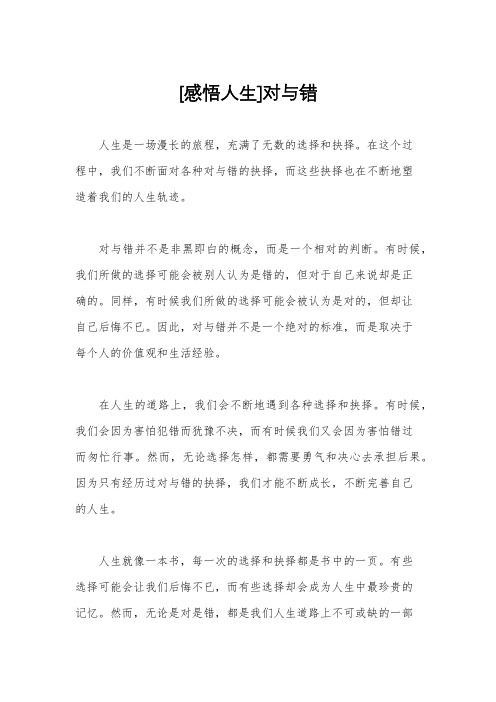 [感悟人生]对与错

人生是一场漫长的旅程，充满了无数的选择和抉择。在这个过程中，我们不断面对各种对与错的抉择，而这些抉择也在不断地塑造着我们的人生轨迹。

对与错并不是非黑即白的概念，而是一个相对的判断。有时候，我们所做的选择可能会被别人认为是错的，但对于自己来说却是正确的。同样，有时候我们所做的选择可能会被认为是对的，但却让自己后悔不已。因此，对与错并不是一个绝对的标准，而是取决于每个人的价值观和生活经验。

在人生的道路上，我们会不断地遇到各种选择和抉择。有时候，我们会因为害怕犯错而犹豫不决，而有时候我们又会因为害怕错过而匆忙行事。然而，无论选择怎样，都需要勇气和决心去承担后果。因为只有经历过对与错的抉择，我们才能不断成长，不断完善自己的人生。

人生就像一本书，每一次的选择和抉择都是书中的一页。有些选择可能会让我们后悔不已，而有些选择却会成为人生中最珍贵的记忆。然而，无论是对是错，都是我们人生道路上不可或缺的一部